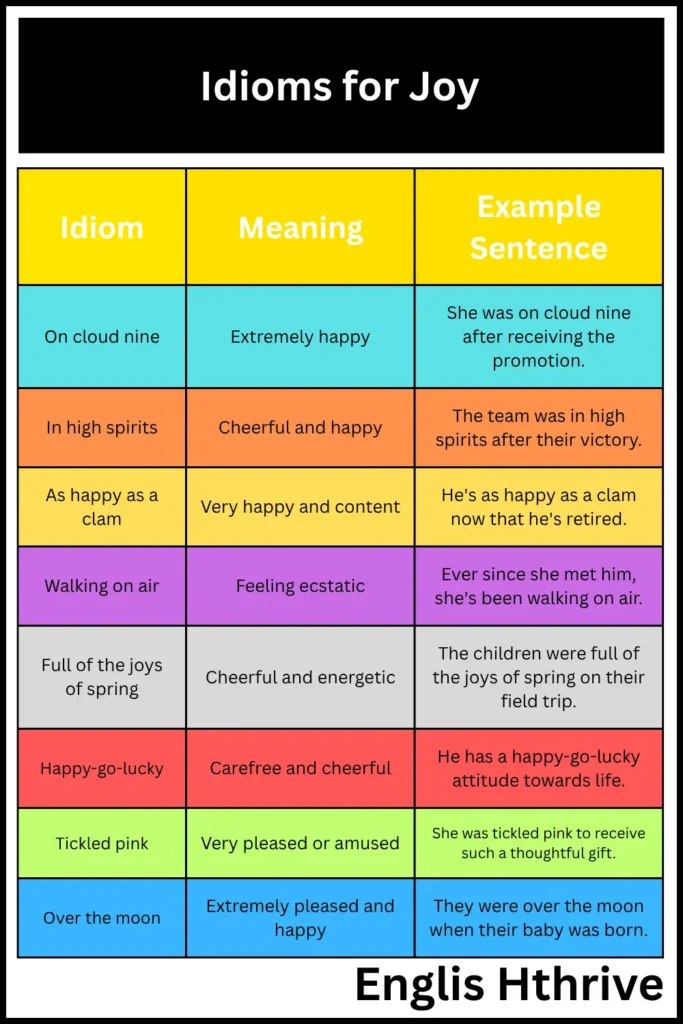 Idioms for Joy

| Idiom | Meaning | Example Sentence |
|---|---|---|
| On cloud nine | Extremely happy | She was on cloud nine after receiving the promotion. |
| In high spirits | Cheerful and happy | The team was in high spirits after their victory. |
| As happy as a clam | Very happy and content | He's as happy as a clam now that he's retired. |
| Walking on air | Feeling ecstatic | Ever since she met him, she's been walking on air. |
| Full of the joys of spring | Cheerful and energetic | The children were full of the joys of spring on their field trip. |
| Happy-go-lucky | Carefree and cheerful | He has a happy-go-lucky attitude towards life. |
| Tickled pink | Very pleased or amused | She was tickled pink to receive such a thoughtful gift. |
| Over the moon | Extremely pleased and happy | They were over the moon when their baby was born. |

Englis Hthrive